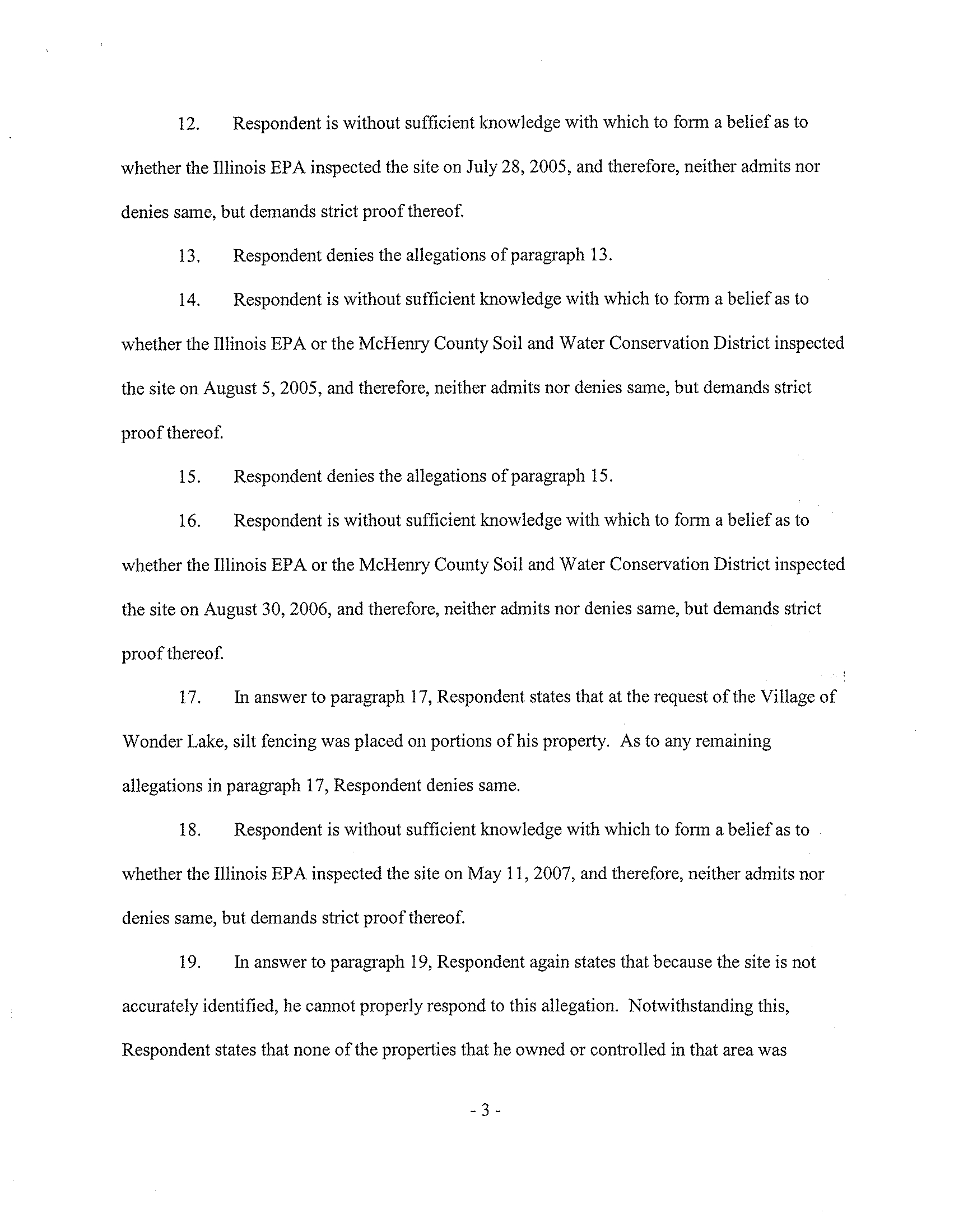 12. Respondent is without sufficient knowledge with which to form a belief as to whether the Illinois EPA inspected the site on July 28, 2005, and therefore, neither admits nor denies same, but demands strict proof thereof.

13. Respondent denies the allegations of paragraph 13.

14. Respondent is without sufficient knowledge with which to form a belief as to whether the Illinois EPA or the McHenry County Soil and Water Conservation District inspected the site on August 5, 2005, and therefore, neither admits nor denies same, but demands strict proof thereof.

15. Respondent denies the allegations of paragraph 15.

16. Respondent is without sufficient knowledge with which to form a belief as to whether the Illinois EPA or the McHenry County Soil and Water Conservation District inspected the site on August 30, 2006, and therefore, neither admits nor denies same, but demands strict proof thereof.

17. In answer to paragraph 17, Respondent states that at the request of the Village of Wonder Lake, silt fencing was placed on portions of his property. As to any remaining allegations in paragraph 17, Respondent denies same.

18. Respondent is without sufficient knowledge with which to form a belief as to whether the Illinois EPA inspected the site on May 11, 2007, and therefore, neither admits nor denies same, but demands strict proof thereof.

19. In answer to paragraph 19, Respondent again states that because the site is not accurately identified, he cannot properly respond to this allegation. Notwithstanding this, Respondent states that none of the properties that he owned or controlled in that area was

- 3 -